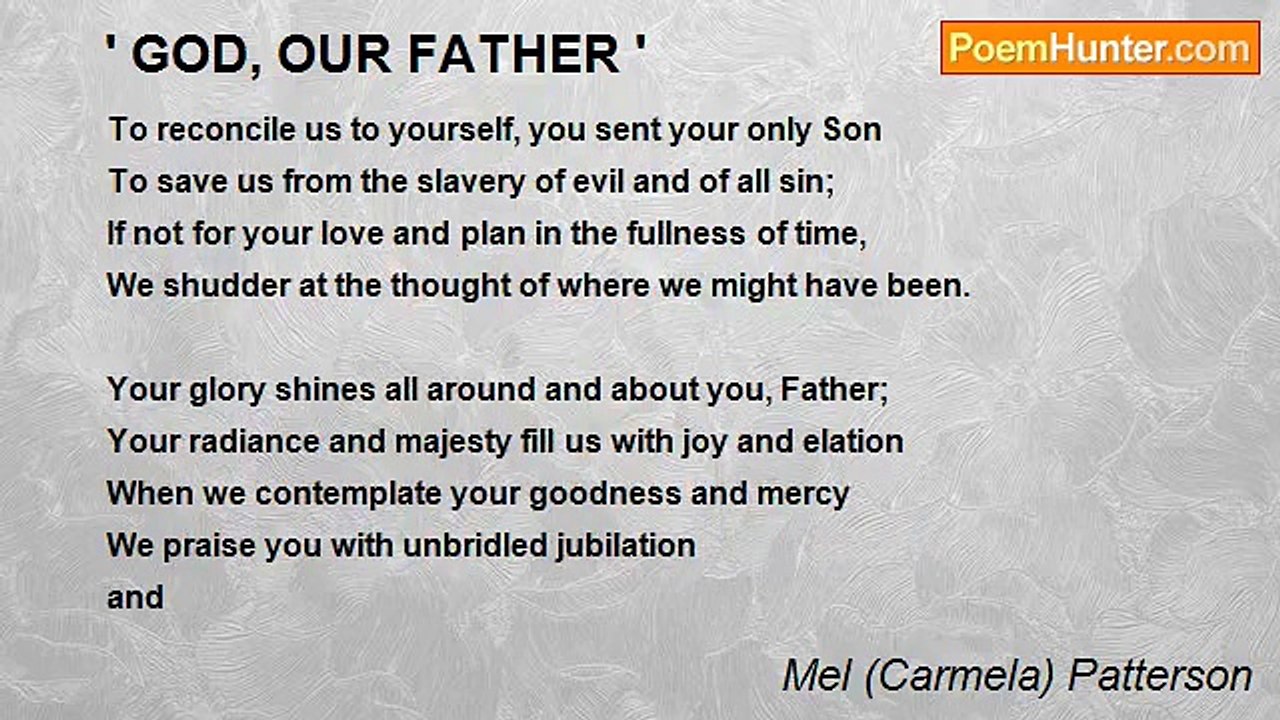 ' GOD, OUR FATHER '

PoemHunter.com

To reconcile us to yourself, you sent your only Son
To save us from the slavery of evil and of all sin;
If not for your love and plan in the fullness of time,
We shudder at the thought of where we might have been.

Your glory shines all around and about you, Father;
Your radiance and majesty fill us with joy and elation
When we contemplate your goodness and mercy
We praise you with unbridled jubilation
and

Mel (Carmela) Patterson